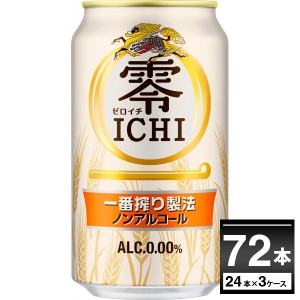 零
ゼロイチ
ICHI

一番搾り製法
ノンアルコール

ALC.0.00%

72本
24本×3ケース